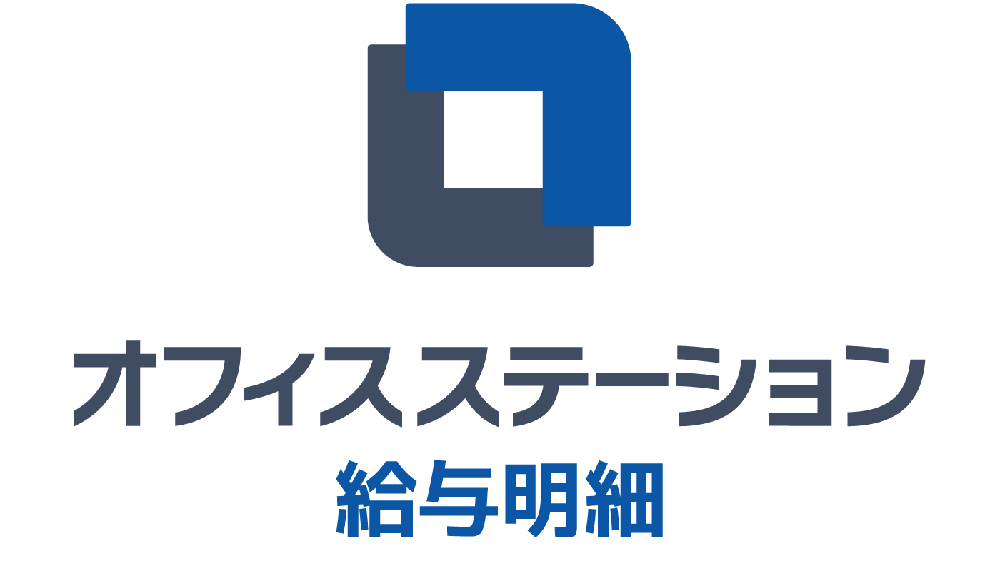 オフィスステーション
給与明細